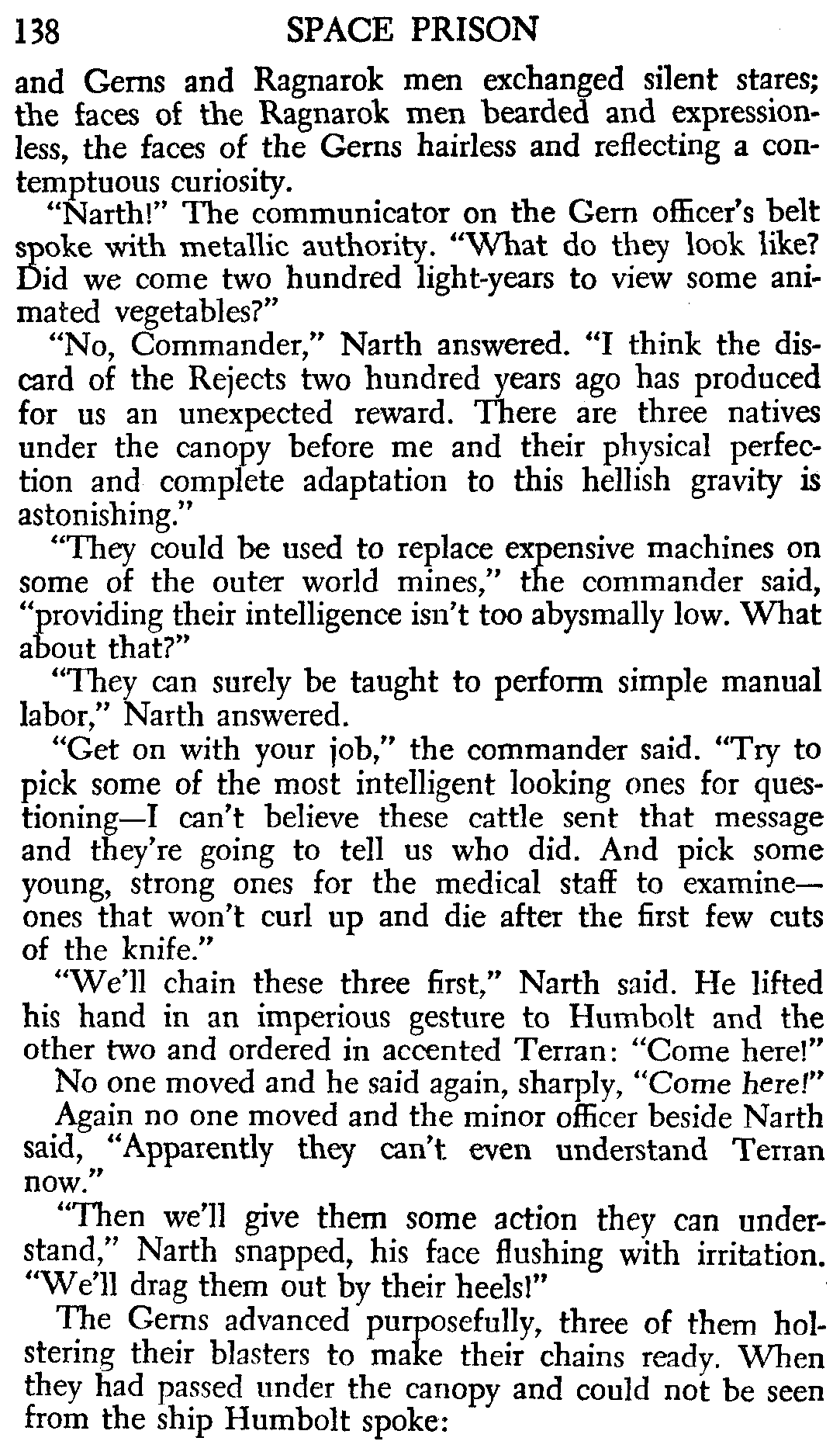 138 SPACE PRISON

and Gerns and Ragnarok men exchanged silent stares; the faces of the Ragnarok men bearded and expressionless, the faces of the Gerns hairless and reflecting a contemptuous curiosity.

"Narth!" The communicator on the Gern officer's belt spoke with metallic authority. "What do they look like? Did we come two hundred light-years to view some animated vegetables?"

"No, Commander," Narth answered. "I think the discard of the Rejects two hundred years ago has produced for us an unexpected reward. There are three natives under the canopy before me and their physical perfection and complete adaptation to this hellish gravity is astonishing."

"They could be used to replace expensive machines on some of the outer world mines," the commander said, "providing their intelligence isn't too abysmally low. What about that?"

"They can surely be taught to perform simple manual labor," Narth answered.

"Get on with your job," the commander said. "Try to pick some of the most intelligent looking ones for questioning—I can't believe these cattle sent that message and they're going to tell us who did. And pick some young, strong ones for the medical staff to examine—ones that won't curl up and die after the first few cuts of the knife."

"We'll chain these three first," Narth said. He lifted his hand in an imperious gesture to Humbolt and the other two and ordered in accented Terran: "Come here!"

No one moved and he said again, sharply, "Come here!"

Again no one moved and the minor officer beside Narth said, "Apparently they can't even understand Terran now."

"Then we'll give them some action they can understand," Narth snapped, his face flushing with irritation. "We'll drag them out by their heels!"

The Gerns advanced purposefully, three of them holstering their blasters to make their chains ready. When they had passed under the canopy and could not be seen from the ship Humbolt spoke: